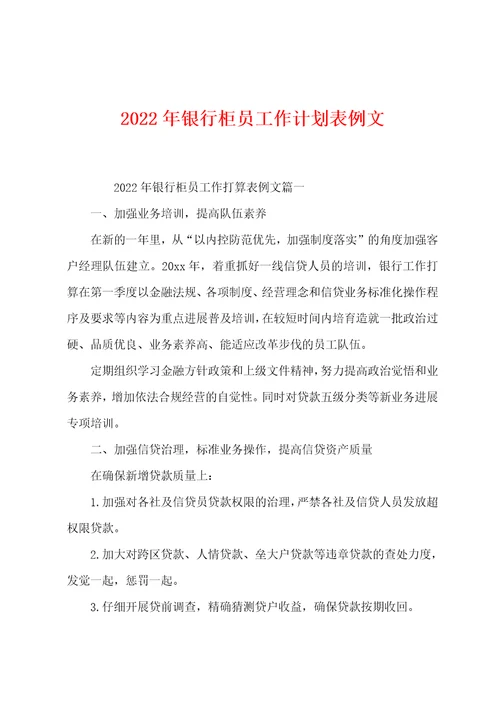 2022年银行柜员工作计划表例文

2022年银行柜员工作打算表例文篇一

一、加强业务培训，提高队伍素养

在新的一年里，从“以内控防范优先，加强制度落实”的角度加强客户经理队伍建立。20xx年，着重抓好一线信贷人员的培训，银行工作打算在第一季度以金融法规、各项制度、经营理念和信贷业务标准化操作程序及要求等内容为重点进展普及培训，在较短时间内培育造就一批政治过硬、品质优良、业务素养高、能适应改革步伐的员工队伍。

定期组织学习金融方针政策和上级文件精神，努力提高政治觉悟和业务素养，增加依法合规经营的自觉性。同时对贷款五级分类等新业务进展专项培训。

二、加强信贷治理，标准业务操作，提高信贷资产质量

在确保新增贷款质量上：

1.加强对各社及信贷员贷款权限的治理，严禁各社及信贷人员发放超权限贷款。

2.加大对跨区贷款、人情贷款、垒大户贷款等违章贷款的查处力度，发觉一起，惩罚一起。

3.仔细开展贷前调查，精确猜测贷户收益，确保贷款按期收回。